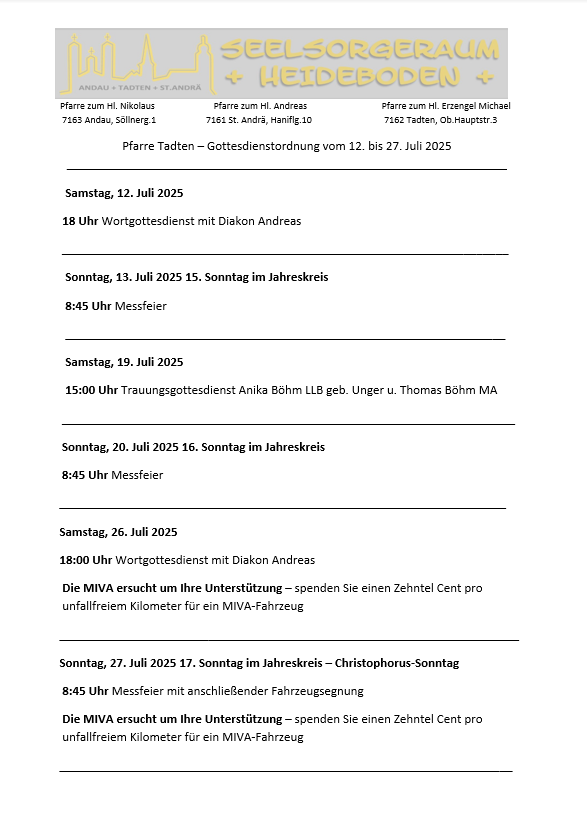 ANDAU + TADTEN + ST.ANDRÄ

SEELSORGERAUM + HEIDEBODEN +

Pfarre zum Hl. Nikolaus
7163 Andau, Söllnerg.1

Pfarre zum Hl. Andreas
7161 St. Andrä, Haniflg.10

Pfarre zum Hl. Erzengel Michael
7162 Tadten, Ob.Hauptstr.3

Pfarre Tadten – Gottesdienstordnung vom 12. bis 27. Juli 2025

Samstag, 12. Juli 2025

18 Uhr Wortgottesdienst mit Diakon Andreas

Sonntag, 13. Juli 2025 15. Sonntag im Jahreskreis

8:45 Uhr Messfeier

Samstag, 19. Juli 2025

15:00 Uhr Trauungsgottesdienst Anika Böhm LLB geb. Unger u. Thomas Böhm MA

Sonntag, 20. Juli 2025 16. Sonntag im Jahreskreis

8:45 Uhr Messfeier

Samstag, 26. Juli 2025

18:00 Uhr Wortgottesdienst mit Diakon Andreas

Die MIVA ersucht um Ihre Unterstützung – spenden Sie einen Zehntel Cent pro unfallfreiem Kilometer für ein MIVA-Fahrzeug

Sonntag, 27. Juli 2025 17. Sonntag im Jahreskreis – Christophorus-Sonntag

8:45 Uhr Messfeier mit anschließender Fahrzeugsegnung

Die MIVA ersucht um Ihre Unterstützung – spenden Sie einen Zehntel Cent pro unfallfreiem Kilometer für ein MIVA-Fahrzeug